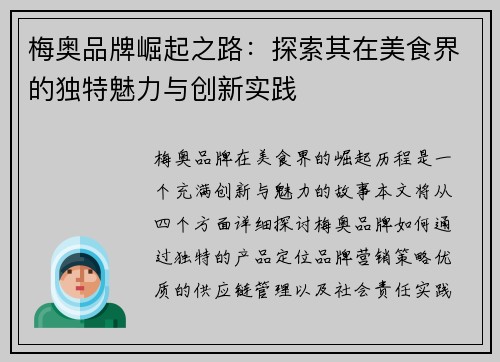 梅奥品牌崛起之路：探索其在美食界的独特魅力与创新实践

梅奥品牌在美食界的崛起历程是一个充满创新与魅力的故事本文将从四个方面详细探讨梅奥品牌如何通过独特的产品定位品牌营销策略优质的供应链管理以及社会责任实践